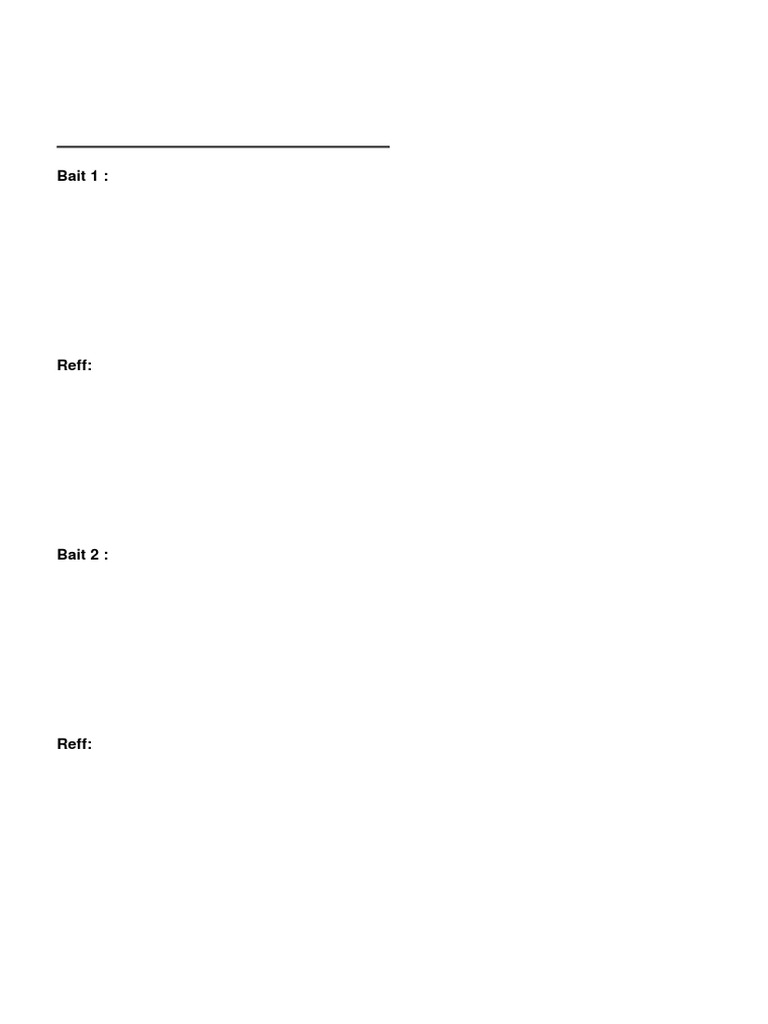 Bait 1 :

Reff:

Bait 2 :

Reff: